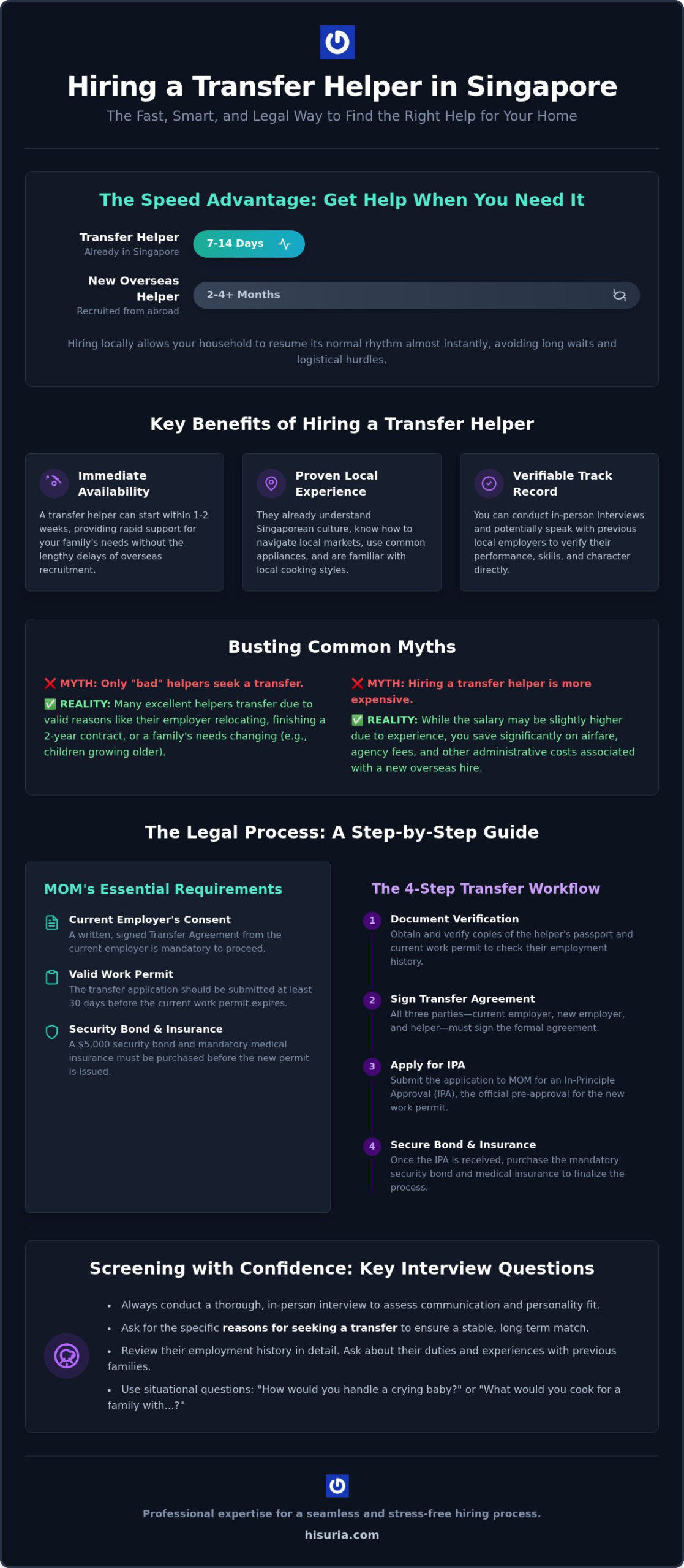 Hiring a Transfer Helper in Singapore

The Fast, Smart, and Legal Way to Find the Right Help for Your Home

The Speed Advantage: Get Help When You Need It

Transfer Helper
Already in Singapore
7-14 Days

New Overseas Helper
Recruited from abroad
2-4+ Months

Hiring locally allows your household to resume its normal rhythm almost instantly, avoiding long waits and logistical hurdles.

Key Benefits of Hiring a Transfer Helper

Immediate Availability
A transfer helper can start within 1-2 weeks, providing rapid support for your family's needs without the lengthy delays of overseas recruitment.

Proven Local Experience
They already understand Singaporean culture, know how to navigate local markets, use common appliances, and are familiar with local cooking styles.

Verifiable Track Record
You can conduct in-person interviews and potentially speak with previous local employers to verify their performance, skills, and character directly.

Busting Common Myths

❌ MYTH: Only "bad" helpers seek a transfer.
✅ REALITY: Many excellent helpers transfer due to valid reasons like their employer relocating, finishing a 2-year contract, or a family's needs changing (e.g., children growing older).

❌ MYTH: Hiring a transfer helper is more expensive.
✅ REALITY: While the salary may be slightly higher due to experience, you save significantly on airfare, agency fees, and other administrative costs associated with a new overseas hire.

The Legal Process: A Step-by-Step Guide

MOM's Essential Requirements

Current Employer's Consent
A written, signed Transfer Agreement from the current employer is mandatory to proceed.

Valid Work Permit
The transfer application should be submitted at least 30 days before the current work permit expires.

Security Bond & Insurance
A $5,000 security bond and mandatory medical insurance must be purchased before the new permit is issued.

The 4-Step Transfer Workflow

1 Document Verification
Obtain and verify copies of the helper's passport and current work permit to check their employment history.

2 Sign Transfer Agreement
All three parties—current employer, new employer, and helper—must sign the formal agreement.

3 Apply for IPA
Submit the application to MOM for an In-Principle Approval (IPA), the official pre-approval for the new work permit.

4 Secure Bond & Insurance
Once the IPA is received, purchase the mandatory security bond and medical insurance to finalize the process.

Screening with Confidence: Key Interview Questions

• Always conduct a thorough, in-person interview to assess communication and personality fit.
• Ask for the specific reasons for seeking a transfer to ensure a stable, long-term match.
• Review their employment history in detail. Ask about their duties and experiences with previous families.
• Use situational questions: "How would you handle a crying baby?" or "What would you cook for a family with...?"

Professional expertise for a seamless and stress-free hiring process.
hisuria.com